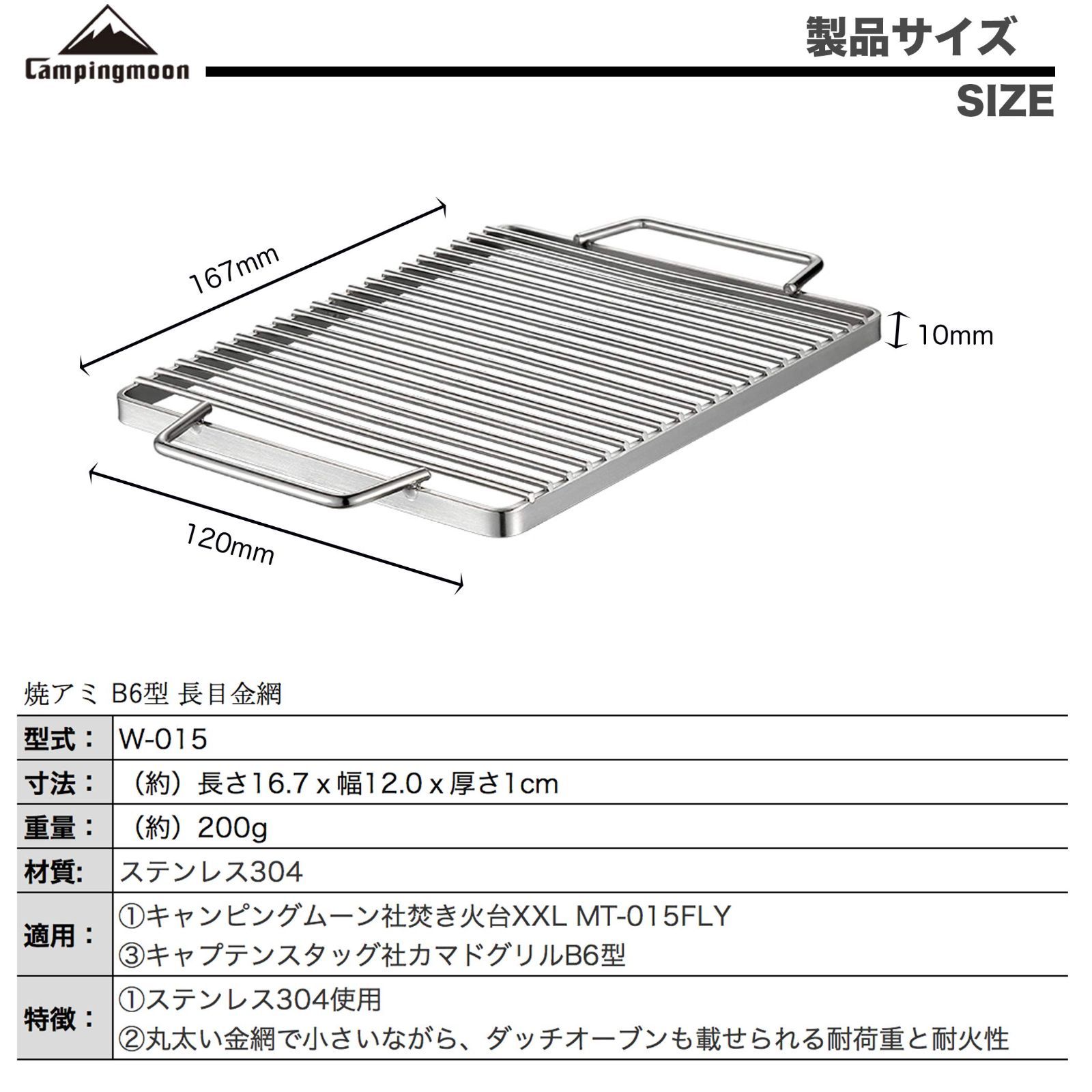 Campingmoon

製品サイズ

SIZE

167mm

10mm

120mm

焼アミ B6型 長目金網

| 型式： | W-015 |
|---|---|
| 寸法： | （約）長さ16.7 x 幅12.0 x 厚さ1cm |
| 重量： | （約）200g |
| 材質: | ステンレス304 |
| 適用： | ①キャンピングムーン社焚き火台XXL MT-015FLY ③キャプテンスタッグ社カマドグリルB6型 |
| 特徴： | ①ステンレス304使用 ②丸太い金網で小さいながら、ダッチオーブンも載せられる耐荷重と耐火性 |